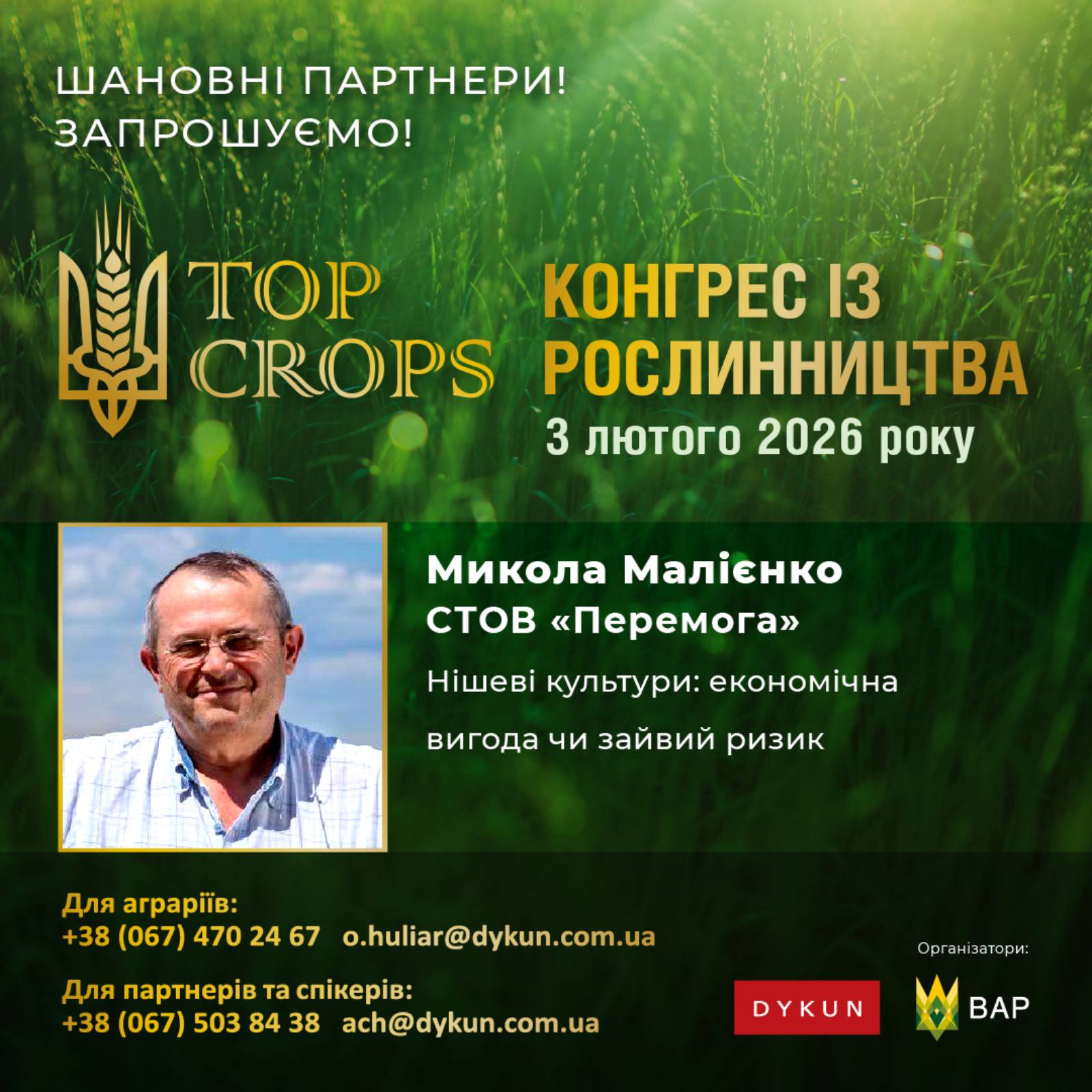 ШАНОВНІ ПАРТНЕРИ!
ЗАПРОШУЄМО!

TOP CROPS

КОНГРЕС ІЗ РОСЛИННИЦТВА
3 лютого 2026 року

Микола Малієнко
СТОВ «Перемога»

Нішеві культури: економічна вигода чи зайвий ризик

Для аграріїв:
+38 (067) 470 24 67 o.huliar@dykun.com.ua

Для партнерів та спікерів:
+38 (067) 503 84 38 ach@dykun.com.ua

Організатори:

DYKUN

ВАР